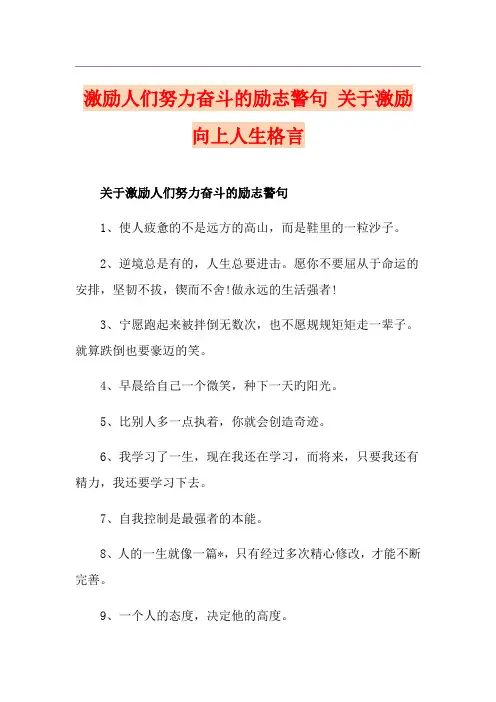 激励人们努力奋斗的励志警句 关于激励向上人生格言

关于激励人们努力奋斗的励志警句

1、使人疲惫的不是远方的高山，而是鞋里的一粒沙子。

2、逆境总是有的，人生总要进击。愿你不要屈从于命运的安排，坚韧不拔，锲而不舍!做永远的生活强者!

3、宁愿跑起来被拌倒无数次，也不愿规规矩矩走一辈子。就算跌倒也要豪迈的笑。

4、早晨给自己一个微笑，种下一天旳阳光。

5、比别人多一点执着，你就会创造奇迹。

6、我学习了一生，现在我还在学习，而将来，只要我还有精力，我还要学习下去。

7、自我控制是最强者的本能。

8、人的一生就像一篇*，只有经过多次精心修改，才能不断完善。

9、一个人的态度，决定他的高度。